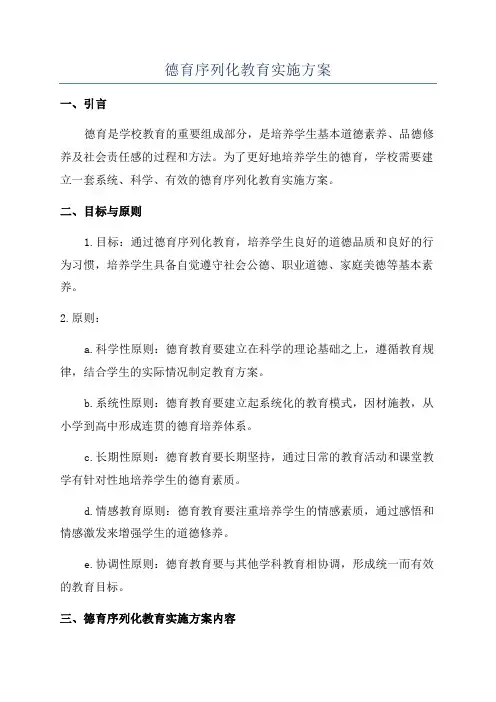 德育序列化教育实施方案

一、引言

德育是学校教育的重要组成部分，是培养学生基本道德素养、品德修养及社会责任感的过程和方法。为了更好地培养学生的德育，学校需要建立一套系统、科学、有效的德育序列化教育实施方案。

二、目标与原则

1.目标：通过德育序列化教育，培养学生良好的道德品质和良好的行为习惯，培养学生具备自觉遵守社会公德、职业道德、家庭美德等基本素养。

2.原则：

a.科学性原则：德育教育要建立在科学的理论基础之上，遵循教育规律，结合学生的实际情况制定教育方案。

b.系统性原则：德育教育要建立起系统化的教育模式，因材施教，从小学到高中形成连贯的德育培养体系。

c.长期性原则：德育教育要长期坚持，通过日常的教育活动和课堂教学有针对性地培养学生的德育素质。

d.情感教育原则：德育教育要注重培养学生的情感素质，通过感悟和情感激发来增强学生的道德修养。

e.协调性原则：德育教育要与其他学科教育相协调，形成统一而有效的教育目标。

三、德育序列化教育实施方案内容